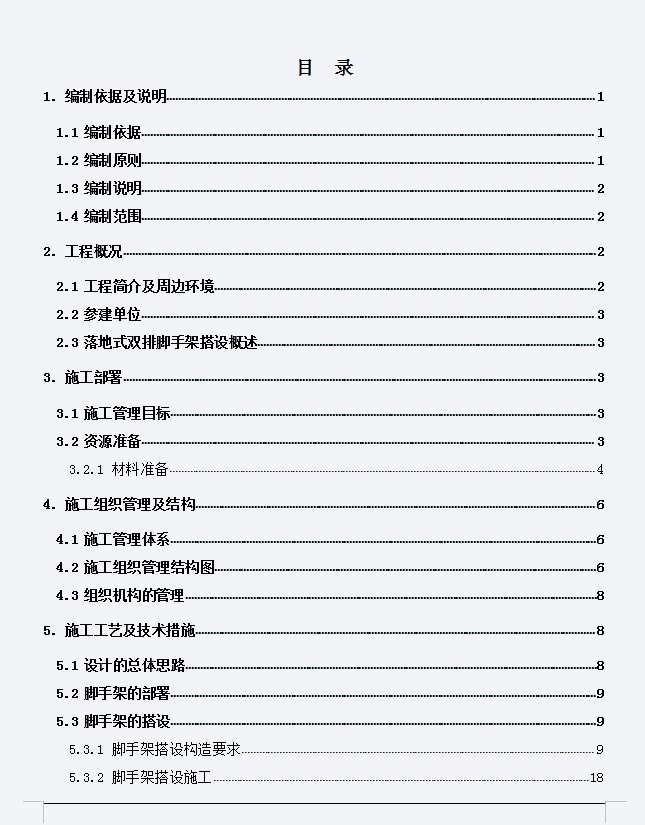 目　录

1. 编制依据及说明 1

1.1 编制依据 1

1.2 编制原则 1

1.3 编制说明 2

1.4 编制范围 2

2. 工程概况 2

2.1 工程简介及周边环境 2

2.2 参建单位 3

2.3 落地式双排脚手架搭设概述 3

3. 施工部署 3

3.1 施工管理目标 3

3.2 资源准备 3

3.2.1 材料准备 4

4. 施工组织管理及结构 6

4.1 施工管理体系 6

4.2 施工组织管理结构图 6

4.3 组织机构的管理 8

5. 施工工艺及技术措施 8

5.1 设计的总体思路 8

5.2 脚手架的部署 9

5.3 脚手架的搭设 9

5.3.1 脚手架搭设构造要求 9

5.3.2 脚手架搭设施工 18